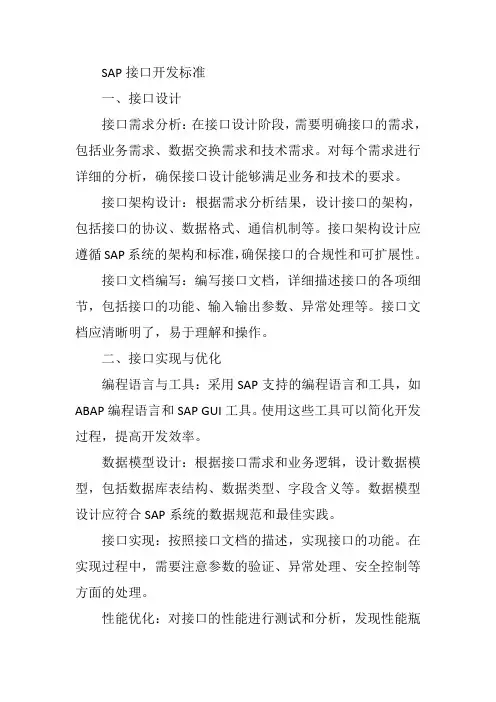 SAP 接口开发标准

一、接口设计

接口需求分析：在接口设计阶段，需要明确接口的需求，包括业务需求、数据交换需求和技术需求。对每个需求进行详细的分析，确保接口设计能够满足业务和技术的要求。

接口架构设计：根据需求分析结果，设计接口的架构，包括接口的协议、数据格式、通信机制等。接口架构设计应遵循 SAP 系统的架构和标准，确保接口的合规性和可扩展性。

接口文档编写：编写接口文档，详细描述接口的各项细节，包括接口的功能、输入输出参数、异常处理等。接口文档应清晰明了，易于理解和操作。

二、接口实现与优化

编程语言与工具：采用 SAP 支持的编程语言和工具，如 ABAP 编程语言和 SAP GUI 工具。使用这些工具可以简化开发过程，提高开发效率。

数据模型设计：根据接口需求和业务逻辑，设计数据模型，包括数据库表结构、数据类型、字段含义等。数据模型设计应符合 SAP 系统的数据规范和最佳实践。

接口实现：按照接口文档的描述，实现接口的功能。在实现过程中，需要注意参数的验证、异常处理、安全控制等方面的处理。

性能优化：对接口的性能进行测试和分析，发现性能瓶